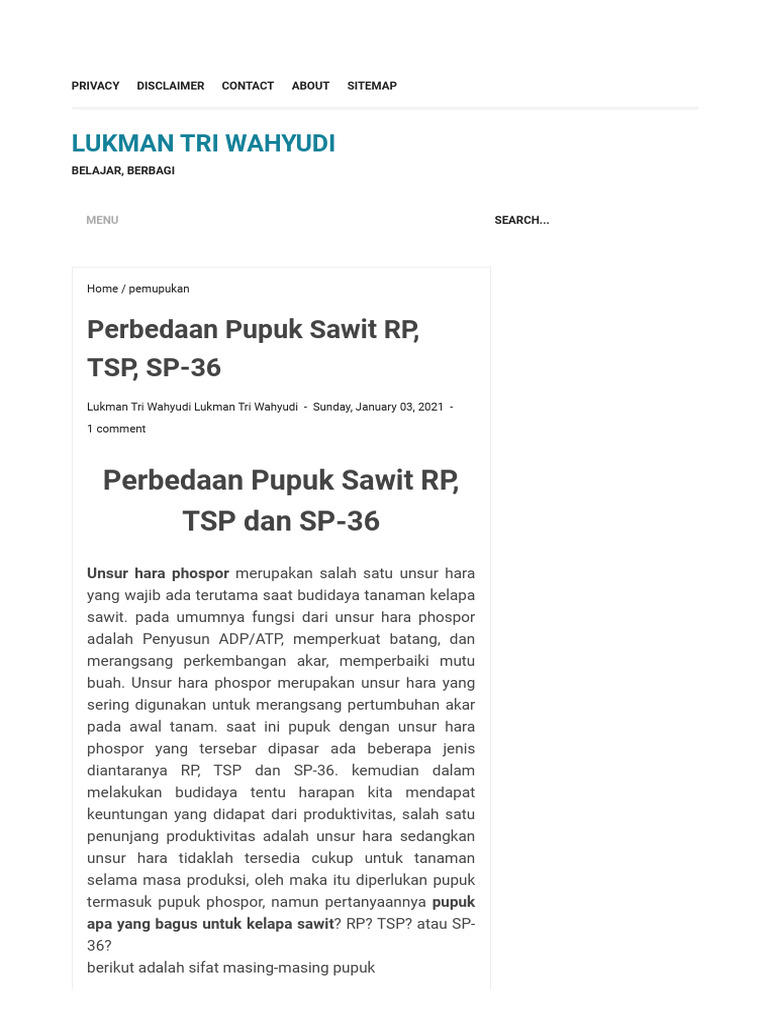 PRIVACY DISCLAIMER CONTACT ABOUT SITEMAP

LUKMAN TRI WAHYUDI

BELAJAR, BERBAGI

MENU

SEARCH...

Home / pemupukan

Perbedaan Pupuk Sawit RP, TSP, SP-36

Lukman Tri Wahyudi Lukman Tri Wahyudi - Sunday, January 03, 2021 - 1 comment

Perbedaan Pupuk Sawit RP, TSP dan SP-36

Unsur hara phospor merupakan salah satu unsur hara yang wajib ada terutama saat budidaya tanaman kelapa sawit. pada umumnya fungsi dari unsur hara phospor adalah Penyusun ADP/ATP, memperkuat batang, dan merangsang perkembangan akar, memperbaiki mutu buah. Unsur hara phospor merupakan unsur hara yang sering digunakan untuk merangsang pertumbuhan akar pada awal tanam. saat ini pupuk dengan unsur hara phospor yang tersebar dipasar ada beberapa jenis diantaranya RP, TSP dan SP-36. kemudian dalam melakukan budidaya tentu harapan kita mendapat keuntungan yang didapat dari produktivitas, salah satu penunjang produktivitas adalah unsur hara sedangkan unsur hara tidaklah tersedia cukup untuk tanaman selama masa produksi, oleh maka itu diperlukan pupuk termasuk pupuk phospor, namun pertanyaannya pupuk apa yang bagus untuk kelapa sawit? RP? TSP? atau SP-36?
berikut adalah sifat masing-masing pupuk